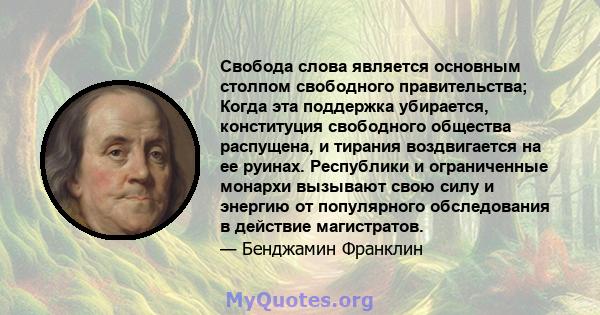 Свобода слова является основным столпом свободного правительства; Когда эта поддержка убирается, конституция свободного общества распущена, и тирания воздвигается на ее руинах. Республики и ограниченные монархи вызывают свою силу и энергию от популярного обследования в действие магистратов.
— Бенджамин Франклин

MyQuotes.org